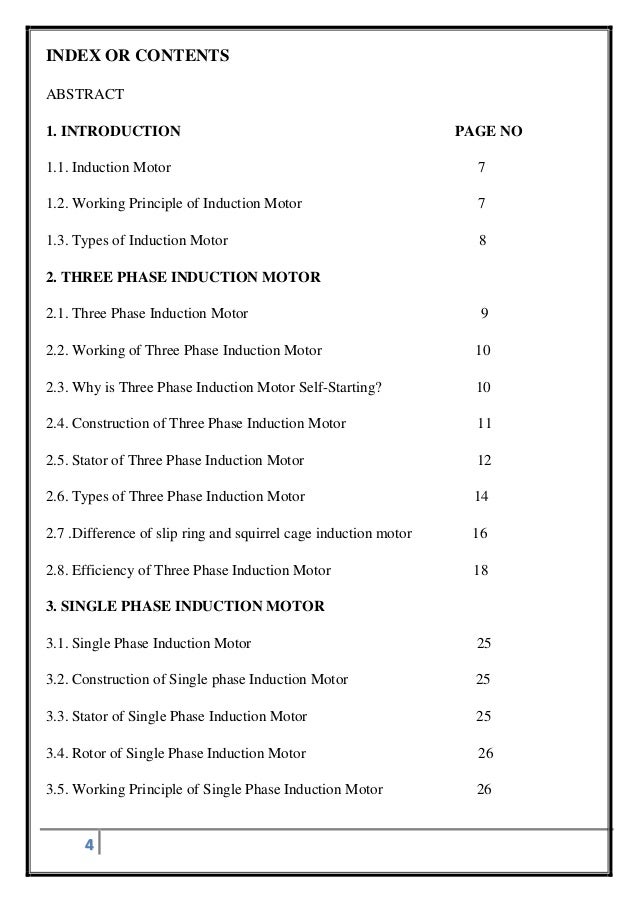 INDEX OR CONTENTS

ABSTRACT

1. INTRODUCTION PAGE NO

1.1. Induction Motor 7

1.2. Working Principle of Induction Motor 7

1.3. Types of Induction Motor 8

2. THREE PHASE INDUCTION MOTOR

2.1. Three Phase Induction Motor 9

2.2. Working of Three Phase Induction Motor 10

2.3. Why is Three Phase Induction Motor Self-Starting? 10

2.4. Construction of Three Phase Induction Motor 11

2.5. Stator of Three Phase Induction Motor 12

2.6. Types of Three Phase Induction Motor 14

2.7 .Difference of slip ring and squirrel cage induction motor 16

2.8. Efficiency of Three Phase Induction Motor 18

3. SINGLE PHASE INDUCTION MOTOR

3.1. Single Phase Induction Motor 25

3.2. Construction of Single phase Induction Motor 25

3.3. Stator of Single Phase Induction Motor 25

3.4. Rotor of Single Phase Induction Motor 26

3.5. Working Principle of Single Phase Induction Motor 26

4